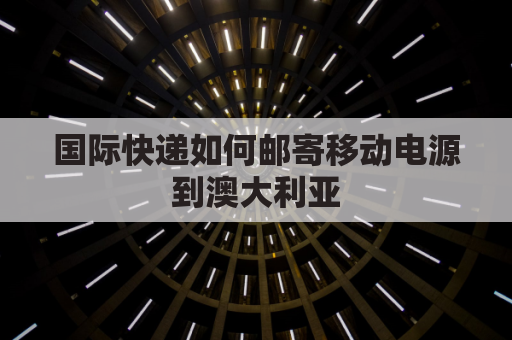 国际快递如何邮寄移动电源到澳大利亚